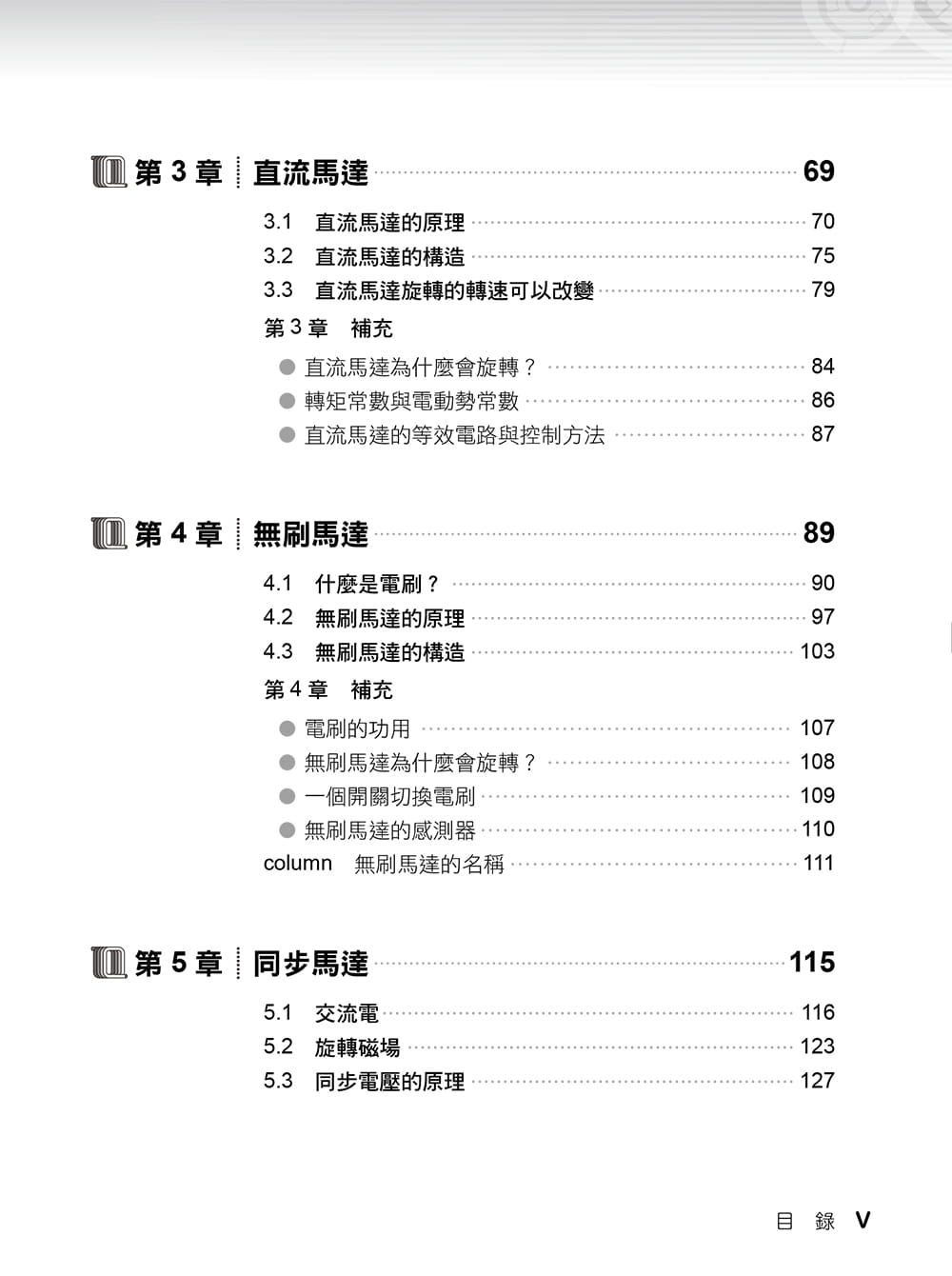 第 3 章 直流馬達 69

3.1 直流馬達的原理 70
3.2 直流馬達的構造 75
3.3 直流馬達旋轉的轉速可以改變 79
第 3 章 補充
● 直流馬達為什麼會旋轉？ 84
● 轉矩常數與電動勢常數 86
● 直流馬達的等效電路與控制方法 87

第 4 章 無刷馬達 89

4.1 什麼是電刷？ 90
4.2 無刷馬達的原理 97
4.3 無刷馬達的構造 103
第 4 章 補充
● 電刷的功用 107
● 無刷馬達為什麼會旋轉？ 108
● 一個開關切換電刷 109
● 無刷馬達的感測器 110
column 無刷馬達的名稱 111

第 5 章 同步馬達 115

5.1 交流電 116
5.2 旋轉磁場 123
5.3 同步電壓的原理 127

目 錄 V